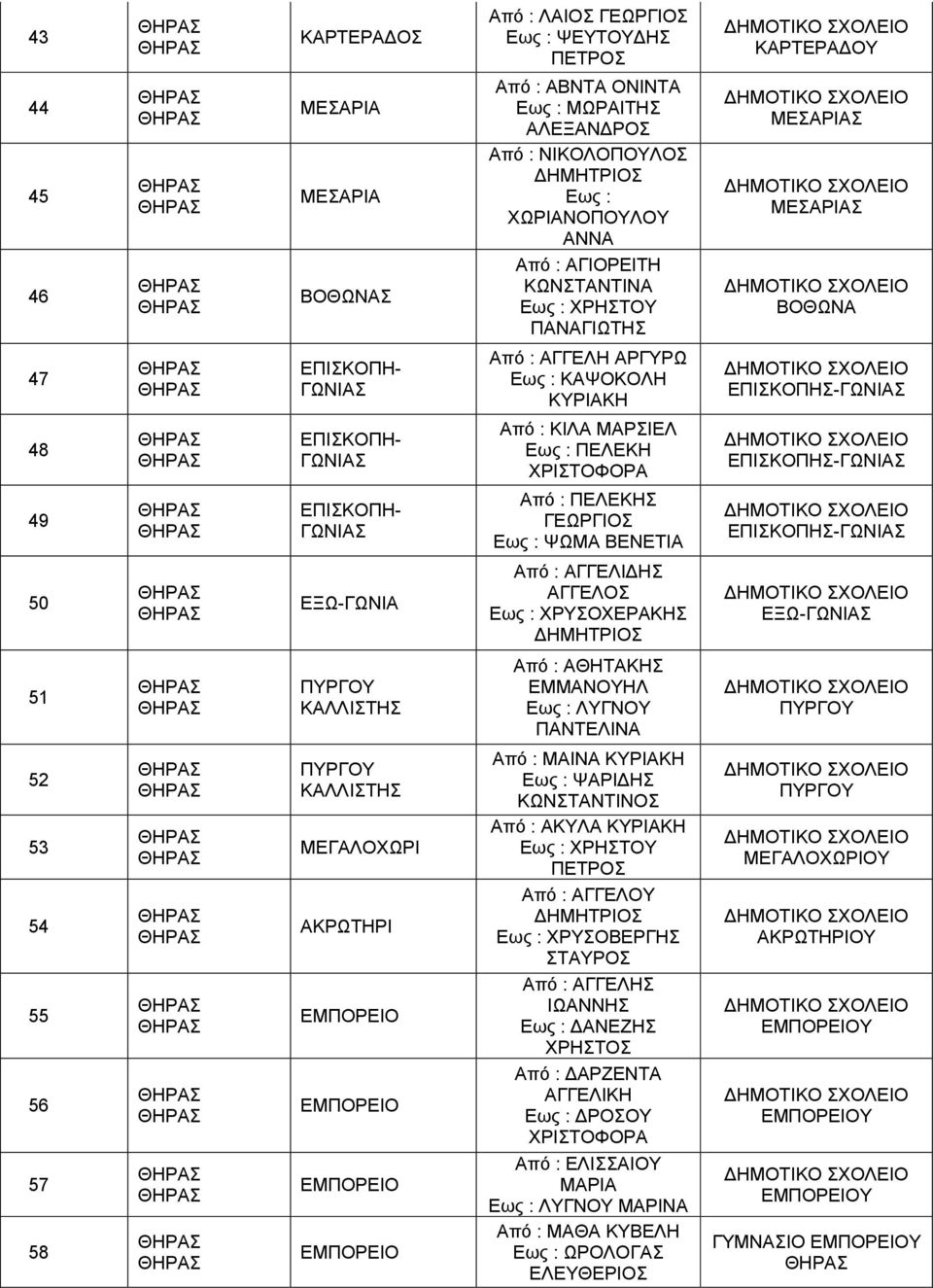 | 43 | ΘΗΡΑΣ ΘΗΡΑΣ | ΚΑΡΤΕΡΑΔΟΣ | Από : ΛΑΙΟΣ ΓΕΩΡΓΙΟΣ Εως : ΨΕΥΤΟΥΔΗΣ ΠΕΤΡΟΣ | ΔΗΜΟΤΙΚΟ ΣΧΟΛΕΙΟ ΚΑΡΤΕΡΑΔΟΥ |
|---|---|---|---|---|
| 44 | ΘΗΡΑΣ ΘΗΡΑΣ | ΜΕΣΑΡΙΑ | Από : ΑΒΝΤΑ ΟΝΙΝΤΑ Εως : ΜΩΡΑΙΤΗΣ ΑΛΕΞΑΝΔΡΟΣ | ΔΗΜΟΤΙΚΟ ΣΧΟΛΕΙΟ ΜΕΣΑΡΙΑΣ |
| 45 | ΘΗΡΑΣ ΘΗΡΑΣ | ΜΕΣΑΡΙΑ | Από : ΝΙΚΟΛΟΠΟΥΛΟΣ ΔΗΜΗΤΡΙΟΣ Εως : ΧΩΡΙΑΝΟΠΟΥΛΟΥ ΑΝΝΑ | ΔΗΜΟΤΙΚΟ ΣΧΟΛΕΙΟ ΜΕΣΑΡΙΑΣ |
| 46 | ΘΗΡΑΣ ΘΗΡΑΣ | ΒΟΘΩΝΑΣ | Από : ΑΓΙΟΡΕΙΤΗ ΚΩΝΣΤΑΝΤΙΝΑ Εως : ΧΡΗΣΤΟΥ ΠΑΝΑΓΙΩΤΗΣ | ΔΗΜΟΤΙΚΟ ΣΧΟΛΕΙΟ ΒΟΘΩΝΑ |
| 47 | ΘΗΡΑΣ ΘΗΡΑΣ | ΕΠΙΣΚΟΠΗ-ΓΩΝΙΑΣ | Από : ΑΓΓΕΛΗ ΑΡΓΥΡΩ Εως : ΚΑΨΟΚΟΛΗ ΚΥΡΙΑΚΗ | ΔΗΜΟΤΙΚΟ ΣΧΟΛΕΙΟ ΕΠΙΣΚΟΠΗΣ-ΓΩΝΙΑΣ |
| 48 | ΘΗΡΑΣ ΘΗΡΑΣ | ΕΠΙΣΚΟΠΗ-ΓΩΝΙΑΣ | Από : ΚΙΛΑ ΜΑΡΣΙΕΛ Εως : ΠΕΛΕΚΗ ΧΡΙΣΤΟΦΟΡΑ | ΔΗΜΟΤΙΚΟ ΣΧΟΛΕΙΟ ΕΠΙΣΚΟΠΗΣ-ΓΩΝΙΑΣ |
| 49 | ΘΗΡΑΣ ΘΗΡΑΣ | ΕΠΙΣΚΟΠΗ-ΓΩΝΙΑΣ | Από : ΠΕΛΕΚΗΣ ΓΕΩΡΓΙΟΣ Εως : ΨΩΜΑ ΒΕΝΕΤΙΑ | ΔΗΜΟΤΙΚΟ ΣΧΟΛΕΙΟ ΕΠΙΣΚΟΠΗΣ-ΓΩΝΙΑΣ |
| 50 | ΘΗΡΑΣ ΘΗΡΑΣ | ΕΞΩ-ΓΩΝΙΑ | Από : ΑΓΓΕΛΙΔΗΣ ΑΓΓΕΛΟΣ Εως : ΧΡΥΣΟΧΕΡΑΚΗΣ ΔΗΜΗΤΡΙΟΣ | ΔΗΜΟΤΙΚΟ ΣΧΟΛΕΙΟ ΕΞΩ-ΓΩΝΙΑΣ |
| 51 | ΘΗΡΑΣ ΘΗΡΑΣ | ΠΥΡΓΟΥ ΚΑΛΛΙΣΤΗΣ | Από : ΑΘΗΤΑΚΗΣ ΕΜΜΑΝΟΥΗΛ Εως : ΛΥΓΝΟΥ ΠΑΝΤΕΛΙΝΑ | ΔΗΜΟΤΙΚΟ ΣΧΟΛΕΙΟ ΠΥΡΓΟΥ |
| 52 | ΘΗΡΑΣ ΘΗΡΑΣ | ΠΥΡΓΟΥ ΚΑΛΛΙΣΤΗΣ | Από : ΜΑΙΝΑ ΚΥΡΙΑΚΗ Εως : ΨΑΡΙΔΗΣ ΚΩΝΣΤΑΝΤΙΝΟΣ | ΔΗΜΟΤΙΚΟ ΣΧΟΛΕΙΟ ΠΥΡΓΟΥ |
| 53 | ΘΗΡΑΣ ΘΗΡΑΣ | ΜΕΓΑΛΟΧΩΡΙ | Από : ΑΚΥΛΑ ΚΥΡΙΑΚΗ Εως : ΧΡΗΣΤΟΥ ΠΕΤΡΟΣ | ΔΗΜΟΤΙΚΟ ΣΧΟΛΕΙΟ ΜΕΓΑΛΟΧΩΡΙΟΥ |
| 54 | ΘΗΡΑΣ ΘΗΡΑΣ | ΑΚΡΩΤΗΡΙ | Από : ΑΓΓΕΛΟΥ ΔΗΜΗΤΡΙΟΣ Εως : ΧΡΥΣΟΒΕΡΓΗΣ ΣΤΑΥΡΟΣ | ΔΗΜΟΤΙΚΟ ΣΧΟΛΕΙΟ ΑΚΡΩΤΗΡΙΟΥ |
| 55 | ΘΗΡΑΣ ΘΗΡΑΣ | ΕΜΠΟΡΕΙΟ | Από : ΑΓΓΕΛΗΣ ΙΩΑΝΝΗΣ Εως : ΔΑΝΕΖΗΣ ΧΡΗΣΤΟΣ | ΔΗΜΟΤΙΚΟ ΣΧΟΛΕΙΟ ΕΜΠΟΡΕΙΟΥ |
| 56 | ΘΗΡΑΣ ΘΗΡΑΣ | ΕΜΠΟΡΕΙΟ | Από : ΔΑΡΖΕΝΤΑ ΑΓΓΕΛΙΚΗ Εως : ΔΡΟΣΟΥ ΧΡΙΣΤΟΦΟΡΑ | ΔΗΜΟΤΙΚΟ ΣΧΟΛΕΙΟ ΕΜΠΟΡΕΙΟΥ |
| 57 | ΘΗΡΑΣ ΘΗΡΑΣ | ΕΜΠΟΡΕΙΟ | Από : ΕΛΙΣΣΑΙΟΥ ΜΑΡΙΑ Εως : ΛΥΓΝΟΥ ΜΑΡΙΝΑ | ΔΗΜΟΤΙΚΟ ΣΧΟΛΕΙΟ ΕΜΠΟΡΕΙΟΥ |
| 58 | ΘΗΡΑΣ ΘΗΡΑΣ | ΕΜΠΟΡΕΙΟ | Από : ΜΑΘΑ ΚΥΒΕΛΗ Εως : ΩΡΟΛΟΓΑΣ ΕΛΕΥΘΕΡΙΟΣ | ΓΥΜΝΑΣΙΟ ΕΜΠΟΡΕΙΟΥ ΘΗΡΑΣ |